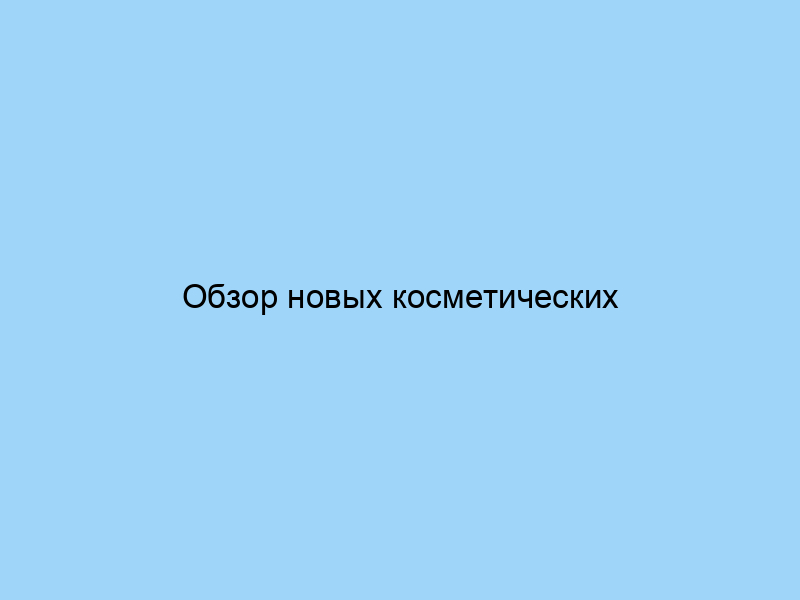 Обзор новых косметических